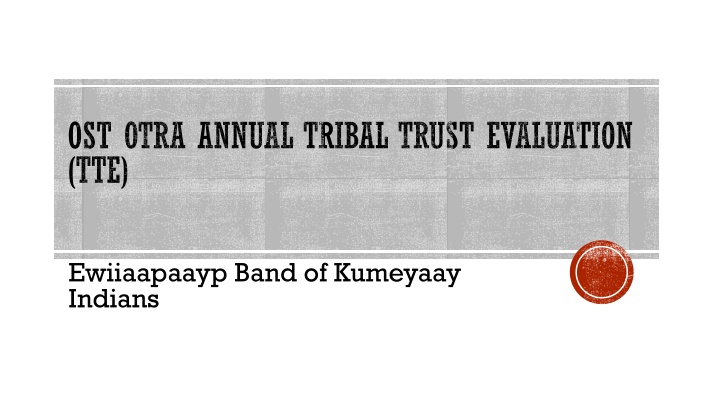 OST OTRA ANNUAL TRIBAL TRUST EVALUATION (TTE)

Ewiiaapaayp Band of Kumeyaay Indians